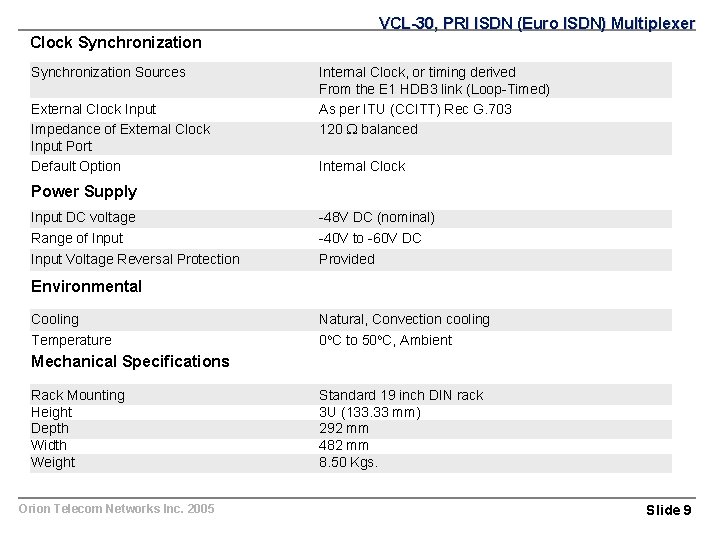 VCL-30, PRI ISDN (Euro ISDN) Multiplexer

Clock Synchronization

| | |
|---|---|
| Synchronization Sources | Internal Clock, or timing derived From the E1 HDB3 link (Loop-Timed) |
| External Clock Input | As per ITU (CCITT) Rec G.703 |
| Impedance of External Clock Input Port | 120 Ω balanced |
| Default Option | Internal Clock |

Power Supply

| | |
|---|---|
| Input DC voltage | -48V DC (nominal) |
| Range of Input | -40V to -60V DC |
| Input Voltage Reversal Protection | Provided |

Environmental

| | |
|---|---|
| Cooling | Natural, Convection cooling |
| Temperature | 0°C to 50°C, Ambient |

Mechanical Specifications

| | |
|---|---|
| Rack Mounting | Standard 19 inch DIN rack |
| Height | 3U (133.33 mm) |
| Depth | 292 mm |
| Width | 482 mm |
| Weight | 8.50 Kgs. |

Orion Telecom Networks Inc. 2005

Slide 9